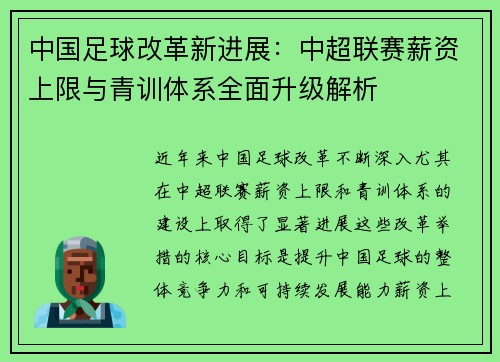 中国足球改革新进展：中超联赛薪资上限与青训体系全面升级解析

近年来中国足球改革不断深入尤其在中超联赛薪资上限和青训体系的建设上取得了显著进展这些改革举措的核心目标是提升中国足球的整体竞争力和可持续发展能力薪资上